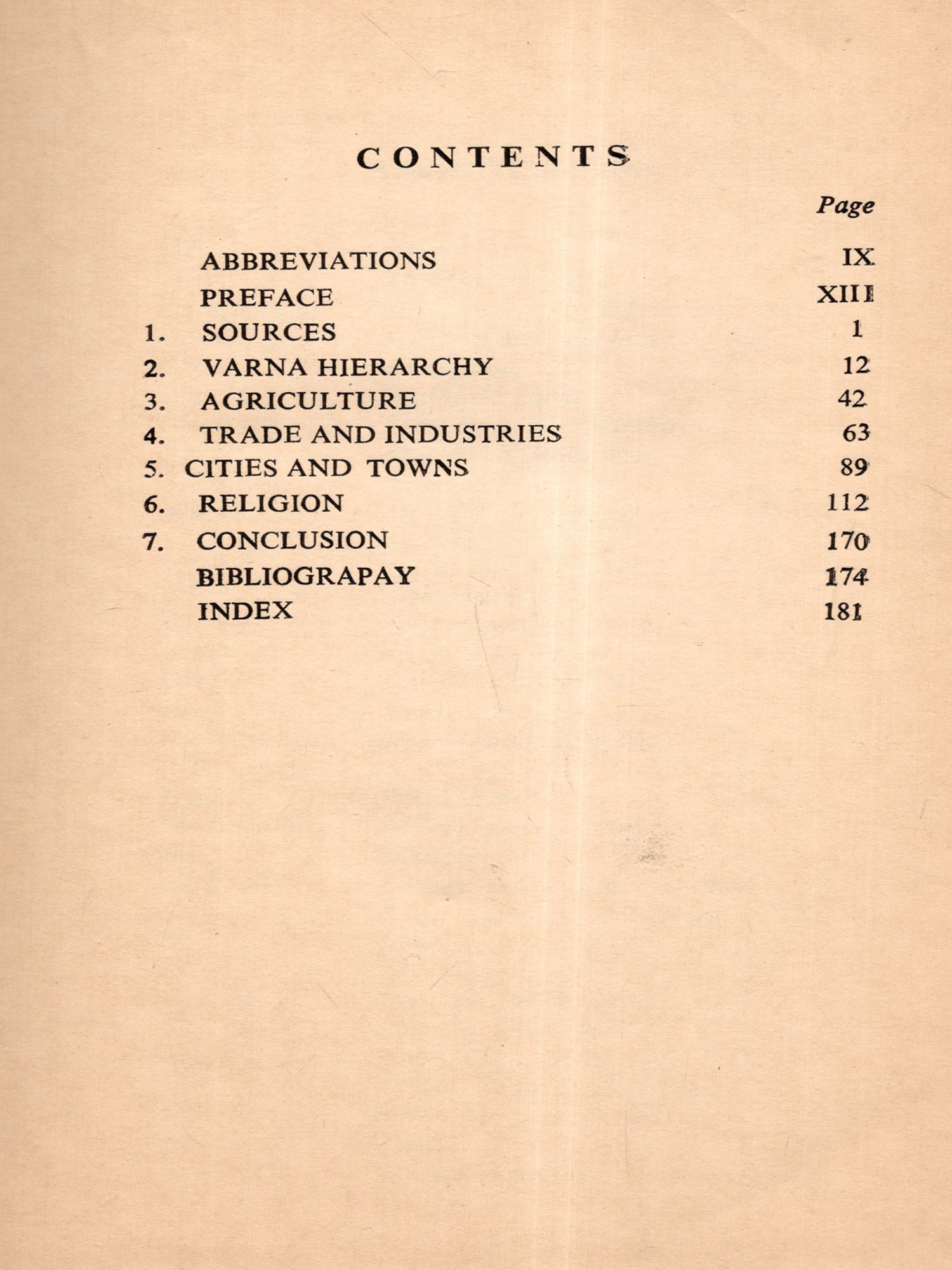 CONTENTS

| | | Page |
|---|---|---|
| | ABBREVIATIONS | IX |
| | PREFACE | XIII |
| 1. | SOURCES | 1 |
| 2. | VARNA HIERARCHY | 12 |
| 3. | AGRICULTURE | 42 |
| 4. | TRADE AND INDUSTRIES | 63 |
| 5. | CITIES AND TOWNS | 89 |
| 6. | RELIGION | 112 |
| 7. | CONCLUSION | 170 |
| | BIBLIOGRAPAY | 174 |
| | INDEX | 181 |